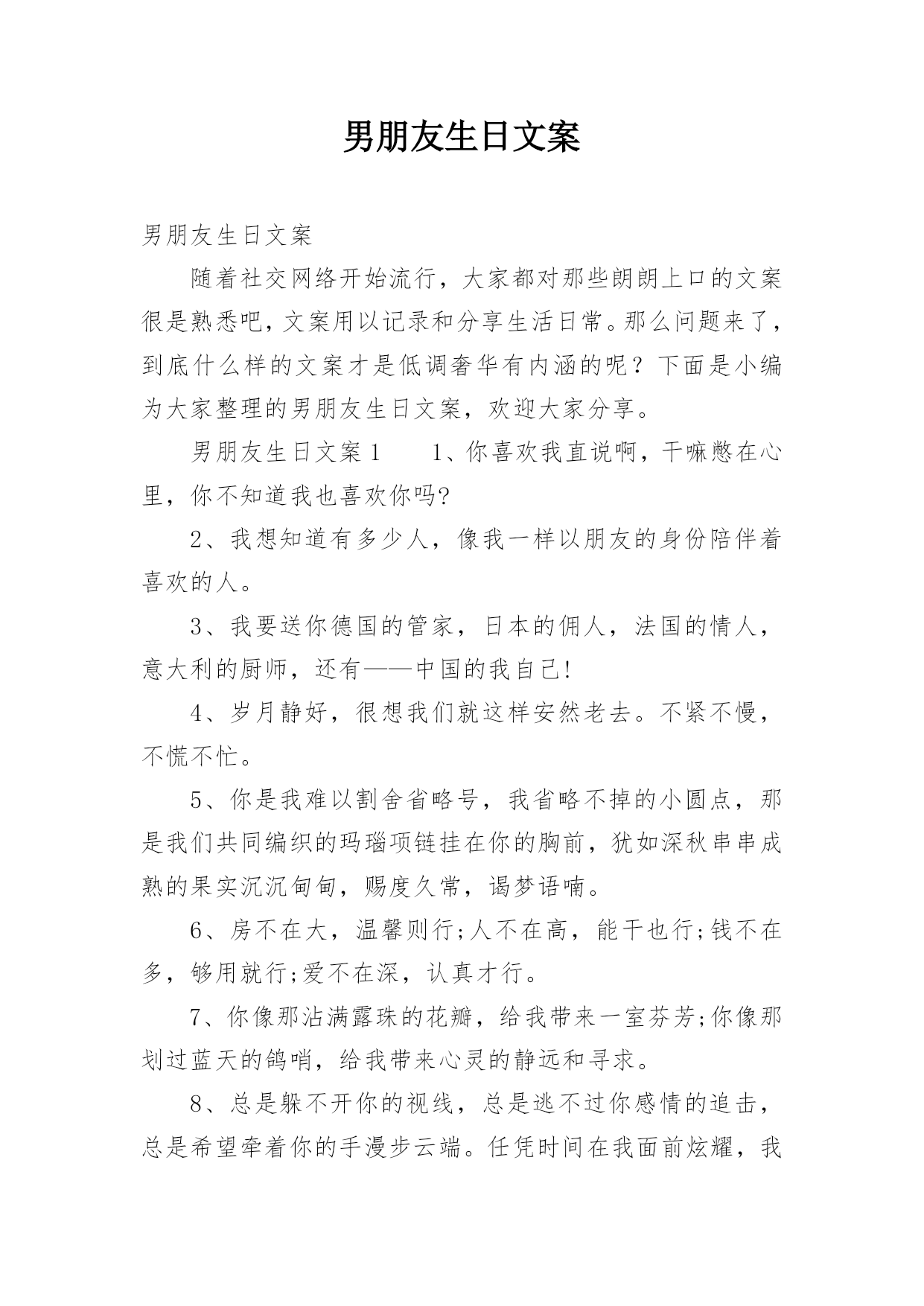 男朋友生日文案

男朋友生日文案

随着社交网络开始流行，大家都对那些朗朗上口的文案很是熟悉吧，文案用以记录和分享生活日常。那么问题来了，到底什么样的文案才是低调奢华有内涵的呢？下面是小编为大家整理的男朋友生日文案，欢迎大家分享。

男朋友生日文案1　　1、你喜欢我直说啊，干嘛憋在心里，你不知道我也喜欢你吗?

2、我想知道有多少人，像我一样以朋友的身份陪伴着喜欢的人。

3、我要送你德国的管家，日本的佣人，法国的情人，意大利的厨师，还有——中国的我自己!

4、岁月静好，很想我们就这样安然老去。不紧不慢，不慌不忙。

5、你是我难以割舍省略号，我省略不掉的小圆点，那是我们共同编织的玛瑙项链挂在你的胸前，犹如深秋串串成熟的果实沉沉甸甸，赐度久常，谒梦语喃。

6、房不在大，温馨则行;人不在高，能干也行;钱不在多，够用就行;爱不在深，认真才行。

7、你像那沾满露珠的花瓣，给我带来一室芬芳;你像那划过蓝天的鸽哨，给我带来心灵的静远和寻求。

8、总是躲不开你的视线，总是逃不过你感情的追击，总是希望牵着你的手漫步云端。任凭时间在我面前炫耀，我